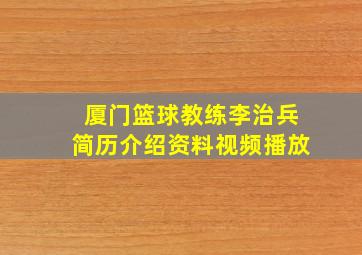 厦门篮球教练李治兵
简历介绍资料视频播放